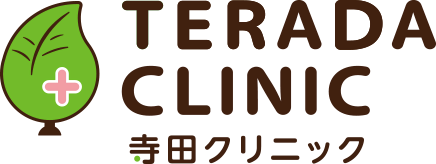 TERADA
CLINIC
寺田クリニック